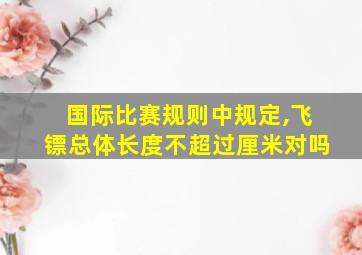 国际比赛规则中规定,飞镖总体长度不超过厘米对吗